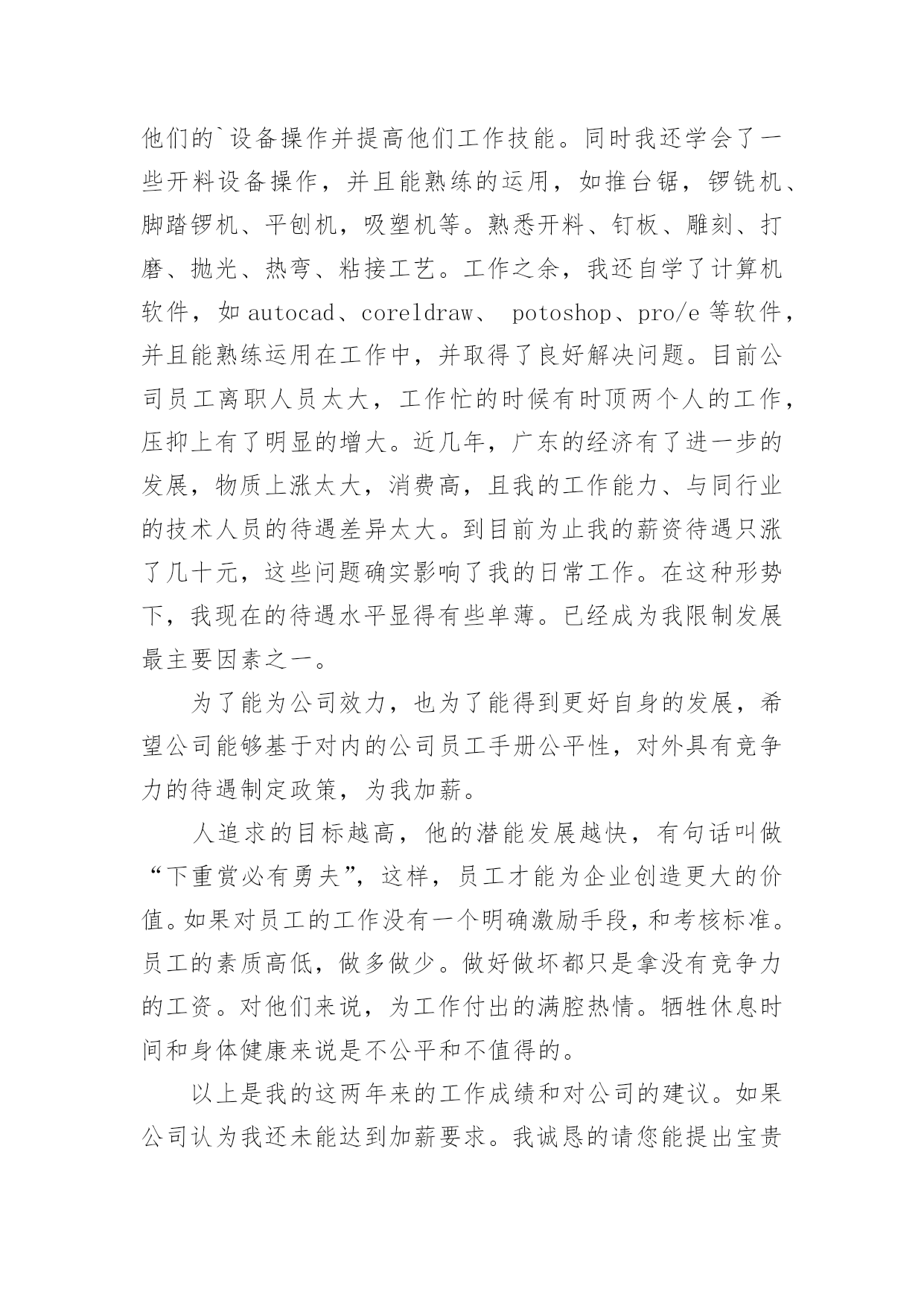 他们的`设备操作并提高他们工作技能。同时我还学会了一些开料设备操作，并且能熟练的运用，如推台锯，锣铣机、脚踏锣机、平刨机，吸塑机等。熟悉开料、钉板、雕刻、打磨、抛光、热弯、粘接工艺。工作之余，我还自学了计算机软件，如 autocad、coreldraw、 potoshop、pro/e 等软件，并且能熟练运用在工作中，并取得了良好解决问题。目前公司员工离职人员太大，工作忙的时候有时顶两个人的工作，压抑上有了明显的增大。近几年，广东的经济有了进一步的发展，物质上涨太大，消费高，且我的工作能力、与同行业的技术人员的待遇差异太大。到目前为止我的薪资待遇只涨了几十元，这些问题确实影响了我的日常工作。在这种形势下，我现在的待遇水平显得有些单薄。已经成为我限制发展最主要因素之一。

为了能为公司效力，也为了能得到更好自身的发展，希望公司能够基于对内的公司员工手册公平性，对外具有竞争力的待遇制定政策，为我加薪。

人追求的目标越高，他的潜能发展越快，有句话叫做“下重赏必有勇夫”，这样，员工才能为企业创造更大的价值。如果对员工的工作没有一个明确激励手段，和考核标准。员工的素质高低，做多做少。做好做坏都只是拿没有竞争力的工资。对他们来说，为工作付出的满腔热情。牺牲休息时间和身体健康来说是不公平和不值得的。

以上是我的这两年来的工作成绩和对公司的建议。如果公司认为我还未能达到加薪要求。我诚恳的请您能提出宝贵